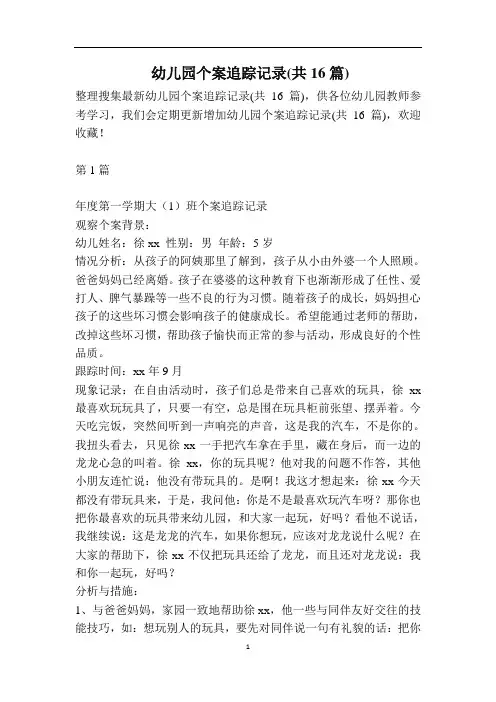 幼儿园个案追踪记录(共 16 篇)

整理搜集最新幼儿园个案追踪记录(共 16 篇)，供各位幼儿园教师参考学习，我们会定期更新增加幼儿园个案追踪记录(共 16 篇)，欢迎收藏！

第 1 篇

年度第一学期大（1）班个案追踪记录
观察个案背景：
幼儿姓名：徐 xx 性别：男 年龄：5 岁
情况分析：从孩子的阿姨那里了解到，孩子从小由外婆一个人照顾。爸爸妈妈已经离婚。孩子在婆婆的这种教育下也渐渐形成了任性、爱打人、脾气暴躁等一些不良的行为习惯。随着孩子的成长，妈妈担心孩子的这些坏习惯会影响孩子的健康成长。希望能通过老师的帮助，改掉这些坏习惯，帮助孩子愉快而正常的参与活动，形成良好的个性品质。
跟踪时间：xx 年 9 月
现象记录：在自由活动时，孩子们总是带来自己喜欢的玩具，徐 xx 最喜欢玩玩具了，只要一有空，总是围在玩具柜前张望、摆弄着。今天吃完饭，突然间听到一声响亮的声音，这是我的汽车，不是你的。我扭头看去，只见徐 xx 一手把汽车拿在手里，藏在身后，而一边的龙龙心急的叫着。徐 xx，你的玩具呢？他对我的问题不作答，其他小朋友连忙说：他没有带玩具的。是啊！我这才想起来：徐 xx 今天都没有带玩具来，于是，我问他：你是不是最喜欢玩汽车呀？那你也把你最喜欢的玩具带来幼儿园，和大家一起玩，好吗？看他不说话，我继续说：这是龙龙的汽车，如果你想玩，应该对龙龙说什么呢？在大家的帮助下，徐 xx 不仅把玩具还给了龙龙，而且还对龙龙说：我和你一起玩，好吗？
分析与措施：
1、与爸爸妈妈，家园一致地帮助徐 xx，他一些与同伴友好交往的技能技巧，如：想玩别人的玩具，要先对同伴说一句有礼貌的话：把你

1